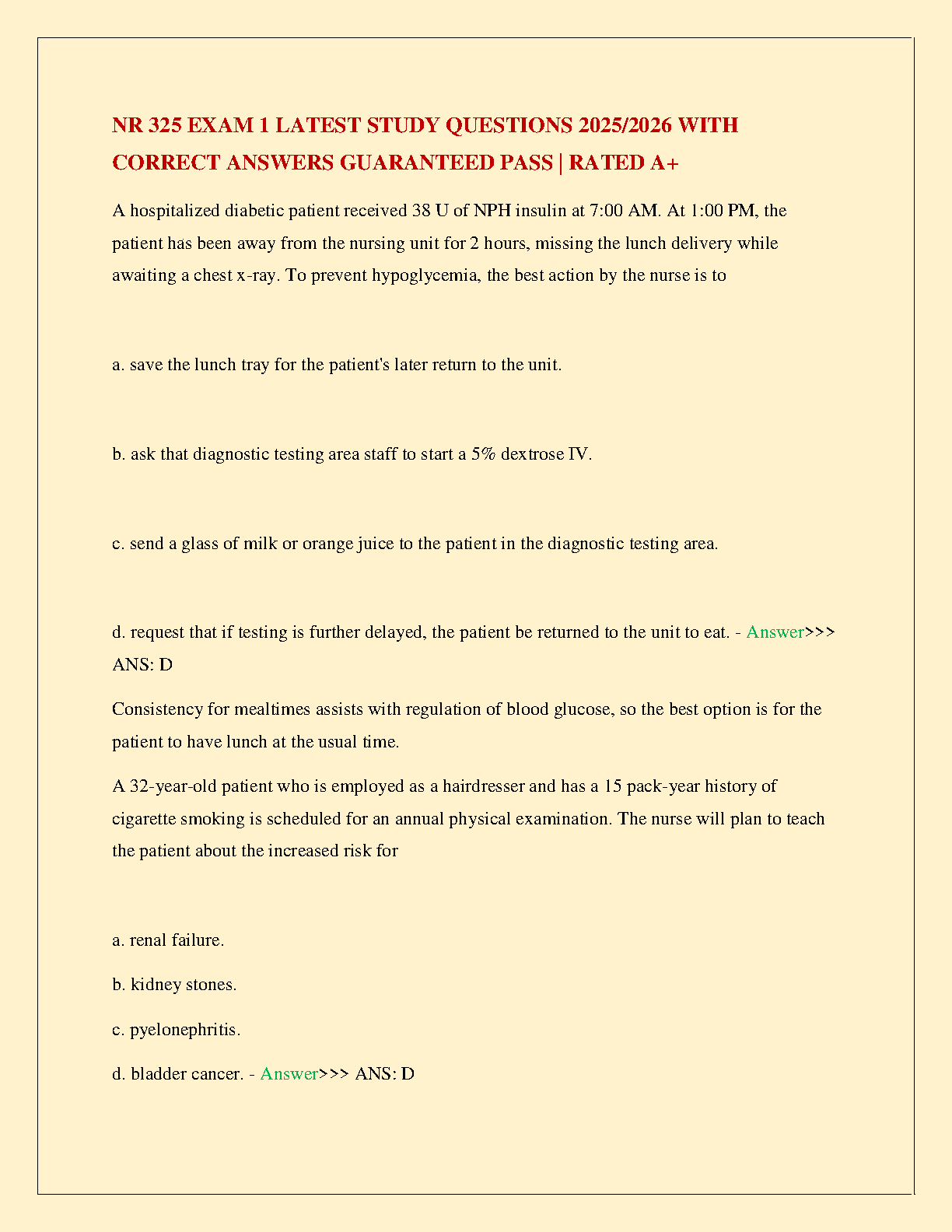 NR 325 EXAM 1 LATEST STUDY QUESTIONS 2025/2026 WITH CORRECT ANSWERS GUARANTEED PASS | RATED A+

A hospitalized diabetic patient received 38 U of NPH insulin at 7:00 AM. At 1:00 PM, the patient has been away from the nursing unit for 2 hours, missing the lunch delivery while awaiting a chest x-ray. To prevent hypoglycemia, the best action by the nurse is to

a. save the lunch tray for the patient's later return to the unit.

b. ask that diagnostic testing area staff to start a 5% dextrose IV.

c. send a glass of milk or orange juice to the patient in the diagnostic testing area.

d. request that if testing is further delayed, the patient be returned to the unit to eat. - Answer>>> ANS: D

Consistency for mealtimes assists with regulation of blood glucose, so the best option is for the patient to have lunch at the usual time.

A 32-year-old patient who is employed as a hairdresser and has a 15 pack-year history of cigarette smoking is scheduled for an annual physical examination. The nurse will plan to teach the patient about the increased risk for

a. renal failure.

b. kidney stones.

c. pyelonephritis.

d. bladder cancer. - Answer>>> ANS: D